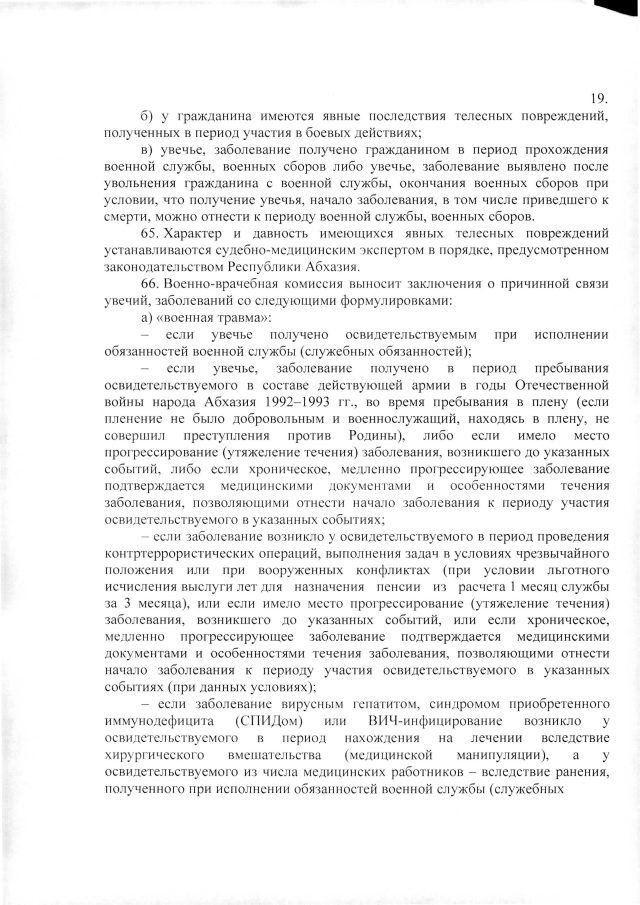 19.

б) у гражданина имеются явные последствия телесных повреждений, полученных в период участия в боевых действиях;

в) увечье, заболевание получено гражданином в период прохождения военной службы, военных сборов либо увечье, заболевание выявлено после увольнения гражданина с военной службы, окончания военных сборов при условии, что получение увечья, начало заболевания, в том числе приведшего к смерти, можно отнести к периоду военной службы, военных сборов.

65. Характер и давность имеющихся явных телесных повреждений устанавливаются судебно-медицинским экспертом в порядке, предусмотренном законодательством Республики Абхазия.

66. Военно-врачебная комиссия выносит заключения о причинной связи увечий, заболеваний со следующими формулировками:

а) «военная травма»:

– если увечье получено освидетельствуемым при исполнении обязанностей военной службы (служебных обязанностей);

– если увечье, заболевание получено в период пребывания освидетельствуемого в составе действующей армии в годы Отечественной войны народа Абхазия 1992–1993 гг., во время пребывания в плену (если пленение не было добровольным и военнослужащий, находясь в плену, не совершил преступления против Родины), либо если имело место прогрессирование (утяжеление течения) заболевания, возникшего до указанных событий, либо если хроническое, медленно прогрессирующее заболевание подтверждается медицинскими документами и особенностями течения заболевания, позволяющими отнести начало заболевания к периоду участия освидетельствуемого в указанных событиях;

– если заболевание возникло у освидетельствуемого в период проведения контртеррористических операций, выполнения задач в условиях чрезвычайного положения или при вооруженных конфликтах (при условии льготного исчисления выслуги лет для назначения пенсии из расчета 1 месяц службы за 3 месяца), или если имело место прогрессирование (утяжеление течения) заболевания, возникшего до указанных событий, или если хроническое, медленно прогрессирующее заболевание подтверждается медицинскими документами и особенностями течения заболевания, позволяющими отнести начало заболевания к периоду участия освидетельствуемого в указанных событиях (при данных условиях);

– если заболевание вирусным гепатитом, синдромом приобретенного иммунодефицита (СПИДом) или ВИЧ-инфицирование возникло у освидетельствуемого в период нахождения на лечении вследствие хирургического вмешательства (медицинской манипуляции), а у освидетельствуемого из числа медицинских работников – вследствие ранения, полученного при исполнении обязанностей военной службы (служебных